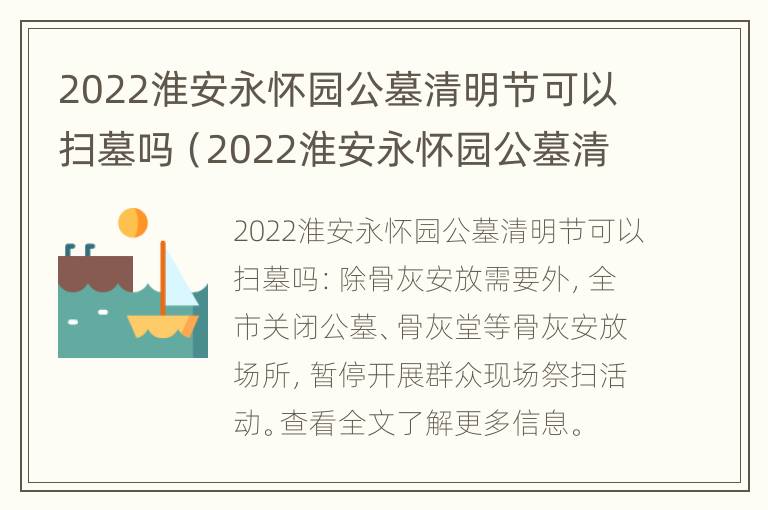 2022淮安永怀园公墓清明节可以扫墓吗（2022淮安永怀园公墓清

2022淮安永怀园公墓清明节可以扫墓吗：除骨灰安放需要外，全市关闭公墓、骨灰堂等骨灰安放场所，暂停开展群众现场祭扫活动。查看全文了解更多信息。